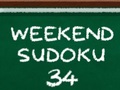 WEEKEND
SUDOKU
34